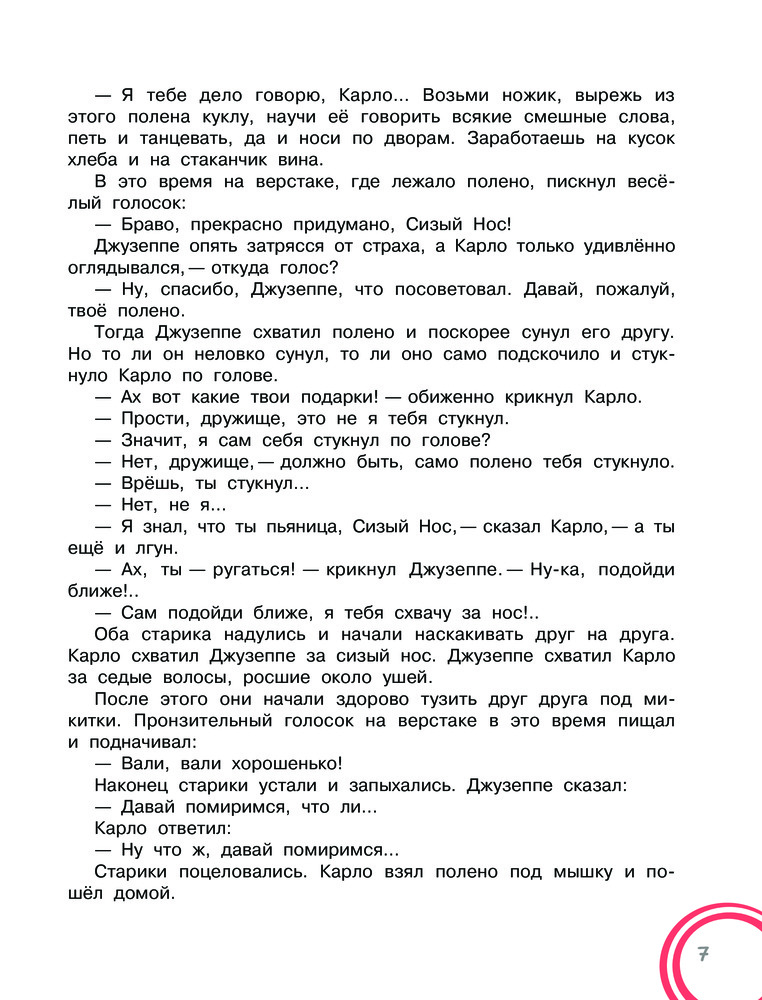 — Я тебе дело говорю, Карло... Возьми ножик, вырежь из этого полена куклу, научи её говорить всякие смешные слова, петь и танцевать, да и носи по дворам. Заработаешь на кусок хлеба и на стаканчик вина.

В это время на верстаке, где лежало полено, пискнул весёлый голосок:

— Браво, прекрасно придумано, Сизый Нос!

Джузеппе опять затрясся от страха, а Карло только удивлённо оглядывался, — откуда голос?

— Ну, спасибо, Джузеппе, что посоветовал. Давай, пожалуй, твоё полено.

Тогда Джузеппе схватил полено и поскорее сунул его другу. Но то ли он неловко сунул, то ли оно само подскочило и стукнуло Карло по голове.

— Ах вот какие твои подарки! — обиженно крикнул Карло.

— Прости, дружище, это не я тебя стукнул.

— Значит, я сам себя стукнул по голове?

— Нет, дружище, — должно быть, само полено тебя стукнуло.

— Врёшь, ты стукнул...

— Нет, не я...

— Я знал, что ты пьяница, Сизый Нос, — сказал Карло, — а ты ещё и лгун.

— Ах, ты — ругаться! — крикнул Джузеппе. — Ну-ка, подойди ближе!..

— Сам подойди ближе, я тебя схвачу за нос!..

Оба старика надулись и начали наскакивать друг на друга. Карло схватил Джузеппе за сизый нос. Джузеппе схватил Карло за седые волосы, росшие около ушей.

После этого они начали здорово тузить друг друга под микитки. Пронзительный голосок на верстаке в это время пищал и подначивал:

— Вали, вали хорошенько!

Наконец старики устали и запыхались. Джузеппе сказал:

— Давай помиримся, что ли...

Карло ответил:

— Ну что ж, давай помиримся...

Старики поцеловались. Карло взял полено под мышку и пошёл домой.

7